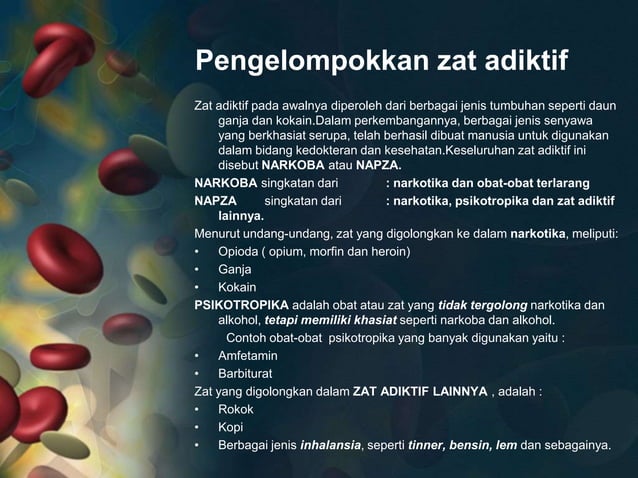 Pengelompokkan zat adiktif

Zat adiktif pada awalnya diperoleh dari berbagai jenis tumbuhan seperti daun ganja dan kokain.Dalam perkembangannya, berbagai jenis senyawa yang berkhasiat serupa, telah berhasil dibuat manusia untuk digunakan dalam bidang kedokteran dan kesehatan.Keseluruhan zat adiktif ini disebut NARKOBA atau NAPZA.

NARKOBA singkatan dari : narkotika dan obat-obat terlarang

NAPZA singkatan dari : narkotika, psikotropika dan zat adiktif lainnya.

Menurut undang-undang, zat yang digolongkan ke dalam narkotika, meliputi:
• Opioda ( opium, morfin dan heroin)
• Ganja
• Kokain

PSIKOTROPIKA adalah obat atau zat yang tidak tergolong narkotika dan alkohol, tetapi memiliki khasiat seperti narkoba dan alkohol.
Contoh obat-obat psikotropika yang banyak digunakan yaitu :
• Amfetamin
• Barbiturat

Zat yang digolongkan dalam ZAT ADIKTIF LAINNYA , adalah :
• Rokok
• Kopi
• Berbagai jenis inhalansia, seperti tinner, bensin, lem dan sebagainya.